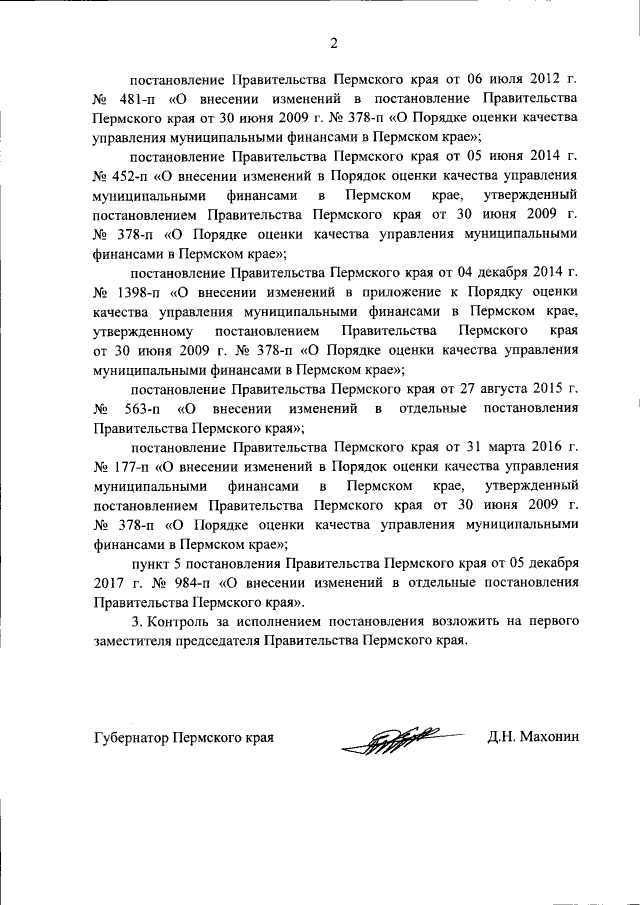 2

постановление Правительства Пермского края от 06 июля 2012 г. № 481-п «О внесении изменений в постановление Правительства Пермского края от 30 июня 2009 г. № 378-п «О Порядке оценки качества управления муниципальными финансами в Пермском крае»;

постановление Правительства Пермского края от 05 июня 2014 г. № 452-п «О внесении изменений в Порядок оценки качества управления муниципальными финансами в Пермском крае, утвержденный постановлением Правительства Пермского края от 30 июня 2009 г. № 378-п «О Порядке оценки качества управления муниципальными финансами в Пермском крае»;

постановление Правительства Пермского края от 04 декабря 2014 г. № 1398-п «О внесении изменений в приложение к Порядку оценки качества управления муниципальными финансами в Пермском крае, утвержденному постановлением Правительства Пермского края от 30 июня 2009 г. № 378-п «О Порядке оценки качества управления муниципальными финансами в Пермском крае»;

постановление Правительства Пермского края от 27 августа 2015 г. № 563-п «О внесении изменений в отдельные постановления Правительства Пермского края»;

постановление Правительства Пермского края от 31 марта 2016 г. № 177-п «О внесении изменений в Порядок оценки качества управления муниципальными финансами в Пермском крае, утвержденный постановлением Правительства Пермского края от 30 июня 2009 г. № 378-п «О Порядке оценки качества управления муниципальными финансами в Пермском крае»;

пункт 5 постановления Правительства Пермского края от 05 декабря 2017 г. № 984-п «О внесении изменений в отдельные постановления Правительства Пермского края».

3. Контроль за исполнением постановления возложить на первого заместителя председателя Правительства Пермского края.

Губернатор Пермского края Д.Н. Махонин